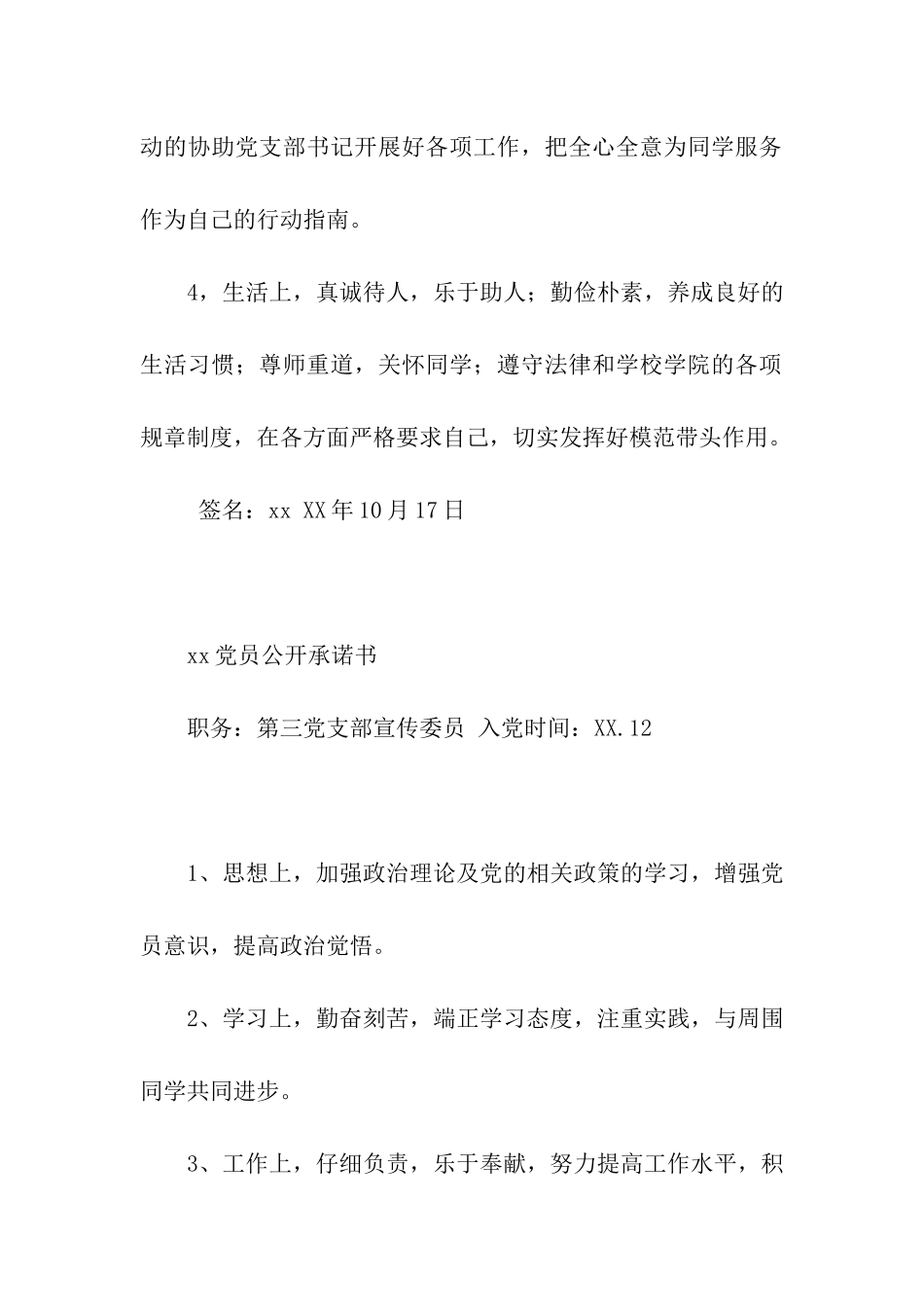 动的协助党支部书记开展好各项工作，把全心全意为同学服务作为自己的行动指南。

4，生活上，真诚待人，乐于助人；勤俭朴素，养成良好的生活习惯；尊师重道，关怀同学；遵守法律和学校学院的各项规章制度，在各方面严格要求自己，切实发挥好模范带头作用。

签名：xx XX年10月17日

xx党员公开承诺书

职务：第三党支部宣传委员 入党时间：XX.12

1、思想上，加强政治理论及党的相关政策的学习，增强党员意识，提高政治觉悟。

2、学习上，勤奋刻苦，端正学习态度，注重实践，与周围同学共同进步。

3、工作上，仔细负责，乐于奉献，努力提高工作水平，积